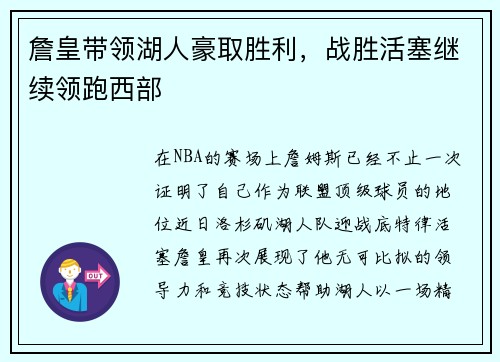 詹皇带领湖人豪取胜利，战胜活塞继续领跑西部

在NBA的赛场上詹姆斯已经不止一次证明了自己作为联盟顶级球员的地位近日洛杉矶湖人队迎战底特律活塞詹皇再次展现了他无可比拟的领导力和竞技状态帮助湖人以一场精

OUT